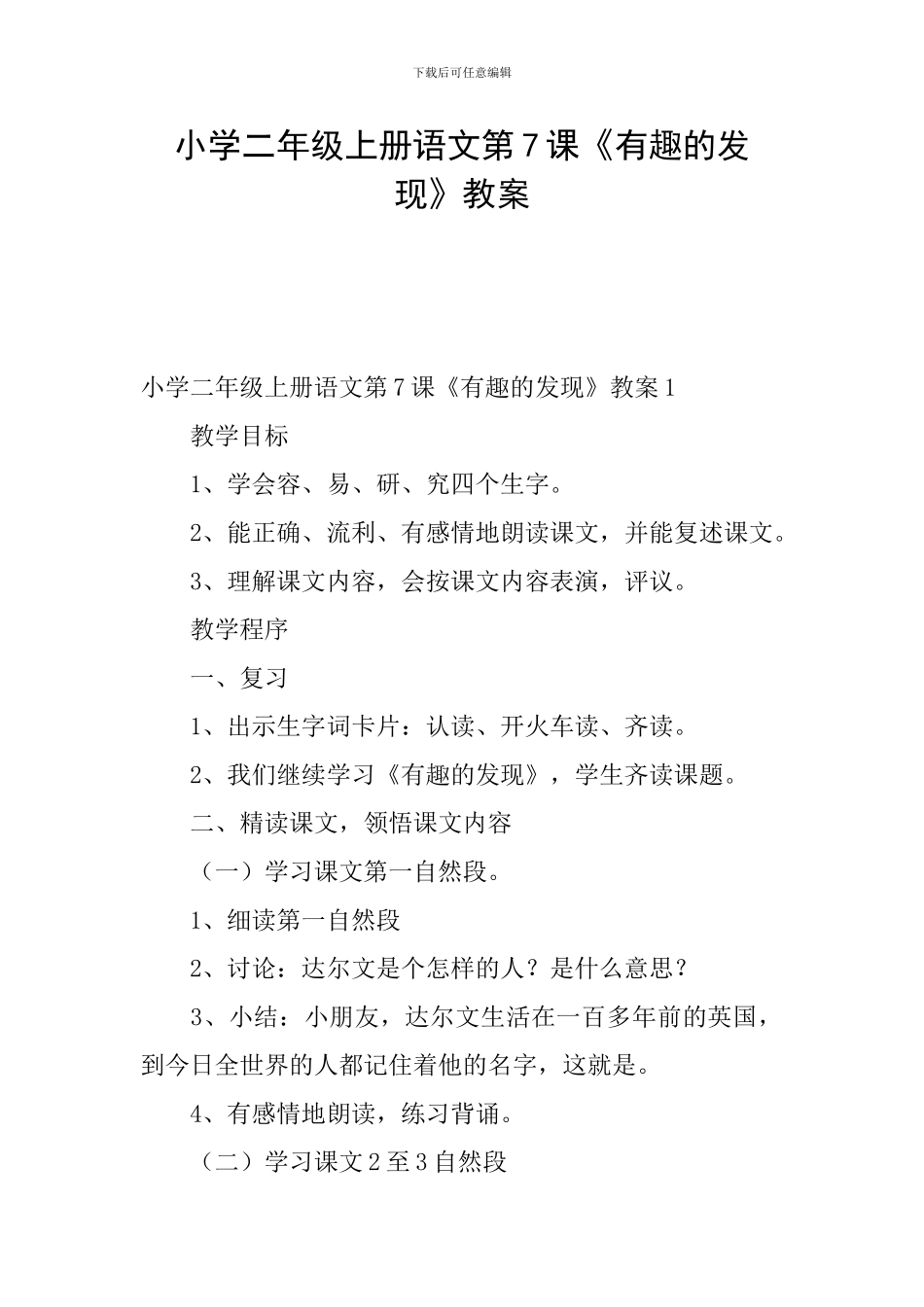 下载后可任意编辑

小学二年级上册语文第7课《有趣的发现》教案

小学二年级上册语文第7课《有趣的发现》教案1

教学目标

1、学会容、易、研、究四个生字。

2、能正确、流利、有感情地朗读课文，并能复述课文。

3、理解课文内容，会按课文内容表演，评议。

教学程序

一、复习

1、出示生字词卡片：认读、开火车读、齐读。

2、我们继续学习《有趣的发现》，学生齐读课题。

二、精读课文，领悟课文内容

（一）学习课文第一自然段。

1、细读第一自然段

2、讨论：达尔文是个怎样的人？是什么意思？

3、小结：小朋友，达尔文生活在一百多年前的英国，到今日全世界的人都记住着他的名字，这就是。

4、有感情地朗读，练习背诵。

（二）学习课文2至3自然段